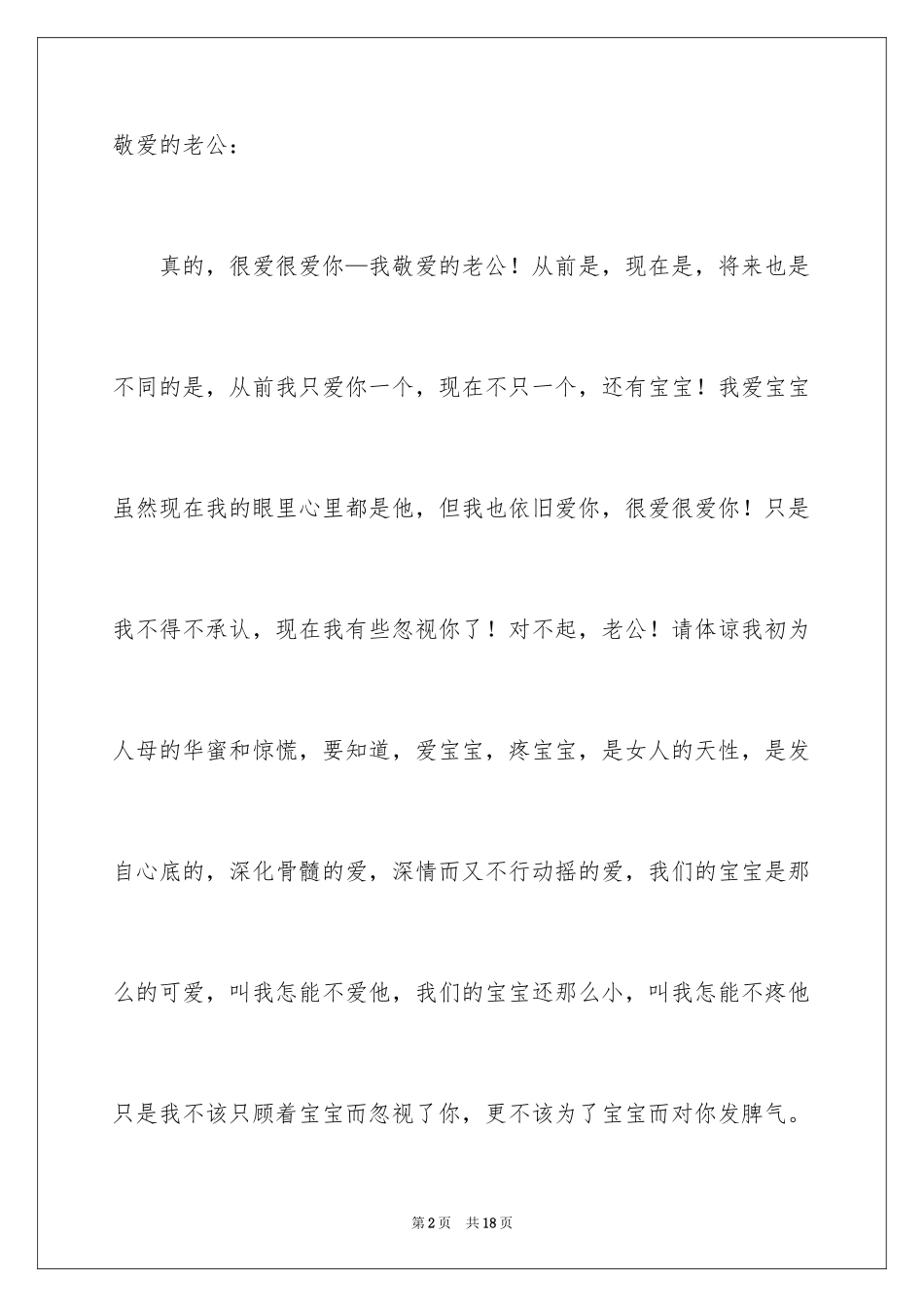 敬爱的老公：

真的，很爱很爱你—我敬爱的老公！从前是，现在是，将来也是不同的是，从前我只爱你一个，现在不只一个，还有宝宝！我爱宝宝虽然现在我的眼里心里都是他，但我也依旧爱你，很爱很爱你！只是我不得不承认，现在我有些忽视你了！对不起，老公！请体谅我初为人母的华蜜和惊慌，要知道，爱宝宝，疼宝宝，是女人的天性，是发自心底的，深化骨髓的爱，深情而又不行动摇的爱，我们的宝宝是那么的可爱，叫我怎能不爱他，我们的宝宝还那么小，叫我怎能不疼他只是我不该只顾着宝宝而忽视了你，更不该为了宝宝而对你发脾气。

第2页 共18页